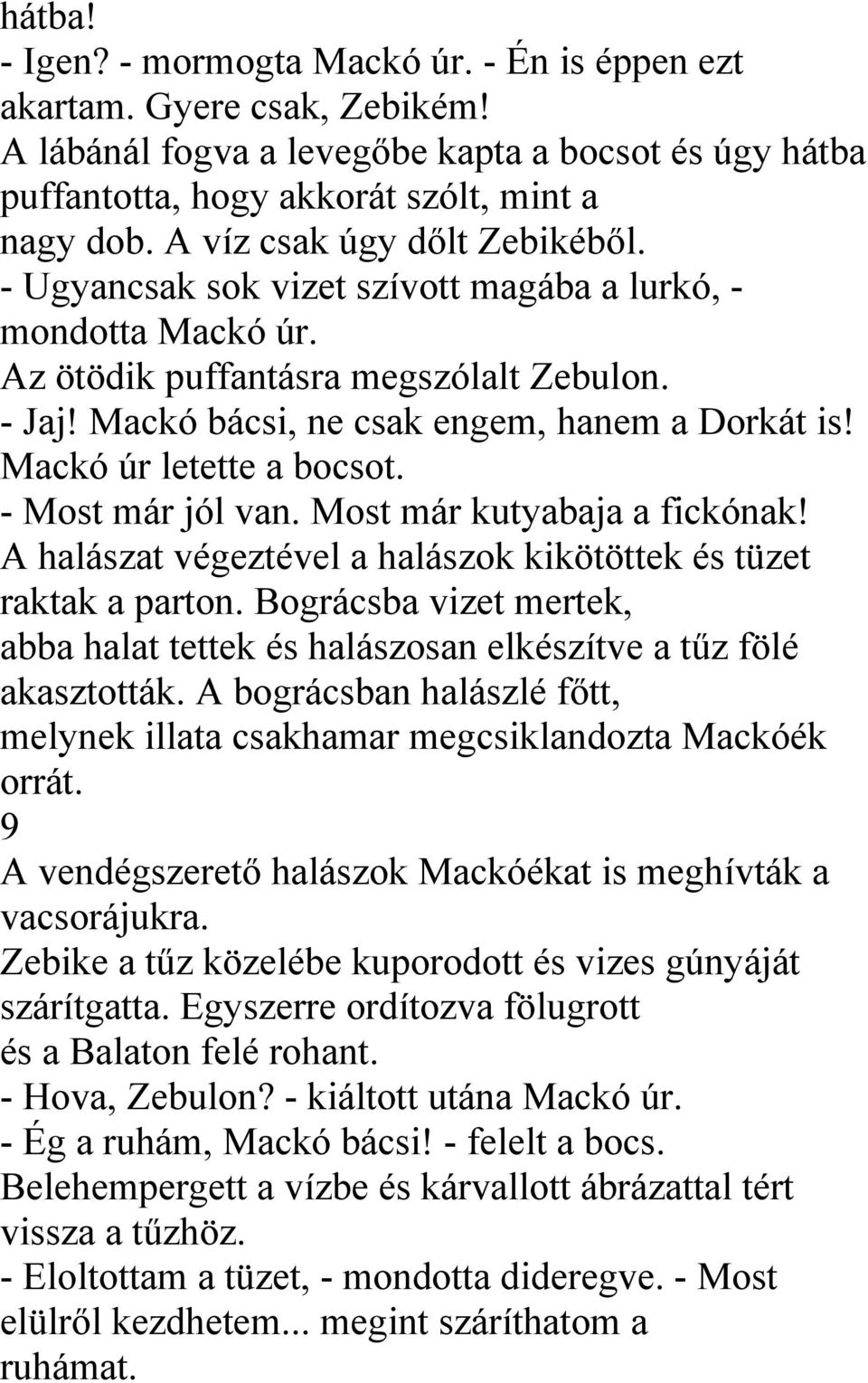 hátba!
- Igen? - mormogta Mackó úr. - Én is éppen ezt akartam. Gyere csak, Zebikém!
A lábánál fogva a levegőbe kapta a bocsot és úgy hátba puffantotta, hogy akkorát szólt, mint a nagy dob. A víz csak úgy dőlt Zebikéből.
- Ugyancsak sok vizet szívott magába a lurkó, - mondotta Mackó úr.
Az ötödik puffantásra megszólalt Zebulon.
- Jaj! Mackó bácsi, ne csak engem, hanem a Dorkát is!
Mackó úr letette a bocsot.
- Most már jól van. Most már kutyabaja a fickónak!
A halászat végeztével a halászok kikötöttek és tüzet raktak a parton. Bográcsba vizet mertek, abba halat tettek és halászosan elkészítve a tűz fölé akasztották. A bográcsban halászlé főtt, melynek illata csakhamar megcsiklandozta Mackóék orrát.
9
A vendégszerető halászok Mackóékat is meghívták a vacsorájukra.
Zebike a tűz közelébe kuporodott és vizes gúnyáját szárítgatta. Egyszerre ordítozva fölugrott és a Balaton felé rohant.
- Hova, Zebulon? - kiáltott utána Mackó úr.
- Ég a ruhám, Mackó bácsi! - felelt a bocs.
Belehempergett a vízbe és kárvallott ábrázattal tért vissza a tűzhöz.
- Eloltottam a tüzet, - mondotta dideregve. - Most elülről kezdhetem... megint száríthatom a ruhámat.